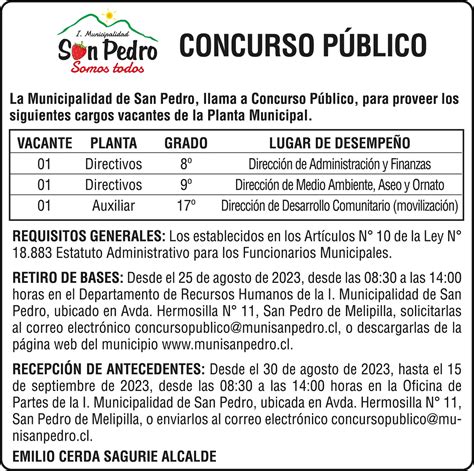 I. Municipalidad
San Pedro
Somos todos

CONCURSO PÚBLICO

La Municipalidad de San Pedro, llama a Concurso Público, para proveer los siguientes cargos vacantes de la Planta Municipal.

| VACANTE | PLANTA | GRADO | LUGAR DE DESEMPEÑO |
|---|---|---|---|
| 01 | Directivos | 8º | Dirección de Administración y Finanzas |
| 01 | Directivos | 9º | Dirección de Medio Ambiente, Aseo y Ornato |
| 01 | Auxiliar | 17º | Dirección de Desarrollo Comunitario (movilización) |

REQUISITOS GENERALES: Los establecidos en los Artículos N° 10 de la Ley N° 18.883 Estatuto Administrativo para los Funcionarios Municipales.

RETIRO DE BASES: Desde el 25 de agosto de 2023, desde las 08:30 a las 14:00 horas en el Departamento de Recursos Humanos de la I. Municipalidad de San Pedro, ubicado en Avda. Hermosilla N° 11, San Pedro de Melipilla, solicitarlas al correo electrónico concursopublico@munisanpedro.cl, o descargarlas de la página web del municipio www.munisanpedro.cl.

RECEPCIÓN DE ANTECEDENTES: Desde el 30 de agosto de 2023, hasta el 15 de septiembre de 2023, desde las 08:30 a las 14:00 horas en la Oficina de Partes de la I. Municipalidad de San Pedro, ubicada en Avda. Hermosilla N° 11, San Pedro de Melipilla, o enviarlos al correo electrónico concursopublico@munisanpedro.cl.

EMILIO CERDA SAGURIE ALCALDE